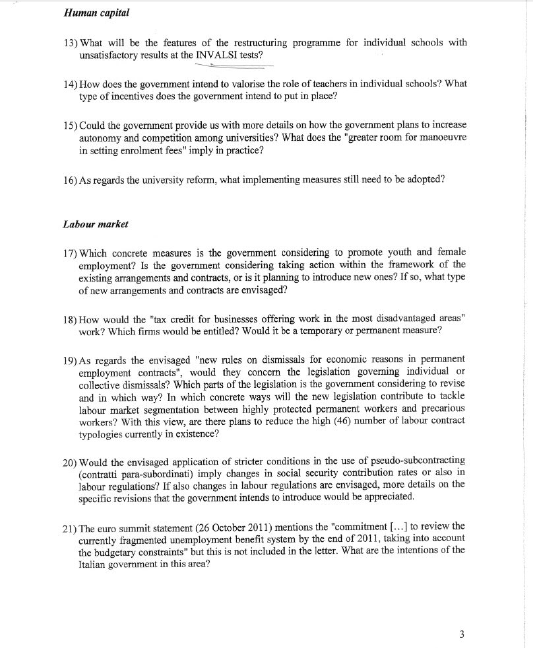 Human capital

13) What will be the features of the restructuring programme for individual schools with unsatisfactory results at the INVALSI tests?

14) How does the government intend to valorise the role of teachers in individual schools? What type of incentives does the government intend to put in place?

15) Could the government provide us with more details on how the government plans to increase autonomy and competition among universities? What does the "greater room for manoeuvre in setting enrolment fees" imply in practice?

16) As regards the university reform, what implementing measures still need to be adopted?

Labour market

17) Which concrete measures is the government considering to promote youth and female employment? Is the government considering taking action within the framework of the existing arrangements and contracts, or is it planning to introduce new ones? If so, what type of new arrangements and contracts are envisaged?

18) How would the "tax credit for businesses offering work in the most disadvantaged areas" work? Which firms would be entitled? Would it be a temporary or permanent measure?

19) As regards the envisaged "new rules on dismissals for economic reasons in permanent employment contracts", would they concern the legislation governing individual or collective dismissals? Which parts of the legislation is the government considering to revise and in which way? In which concrete ways will the new legislation contribute to tackle labour market segmentation between highly protected permanent workers and precarious workers? With this view, are there plans to reduce the high (46) number of labour contract typologies currently in existence?

20) Would the envisaged application of stricter conditions in the use of pseudo-subcontracting (contratti para-subordinati) imply changes in social security contribution rates or also in labour regulations? If also changes in labour regulations are envisaged, more details on the specific revisions that the government intends to introduce would be appreciated.

21) The euro summit statement (26 October 2011) mentions the "commitment [...] to review the currently fragmented unemployment benefit system by the end of 2011, taking into account the budgetary constraints" but this is not included in the letter. What are the intentions of the Italian government in this area?

3